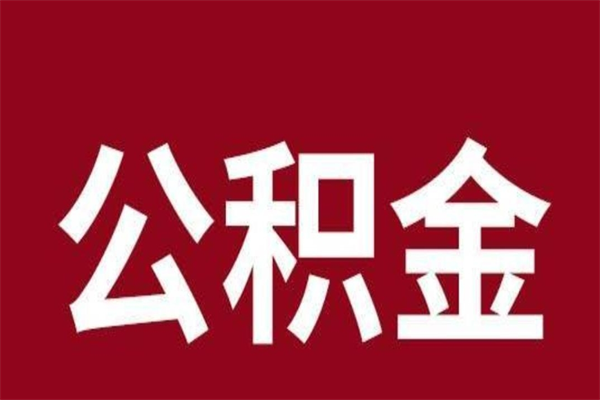 公积金